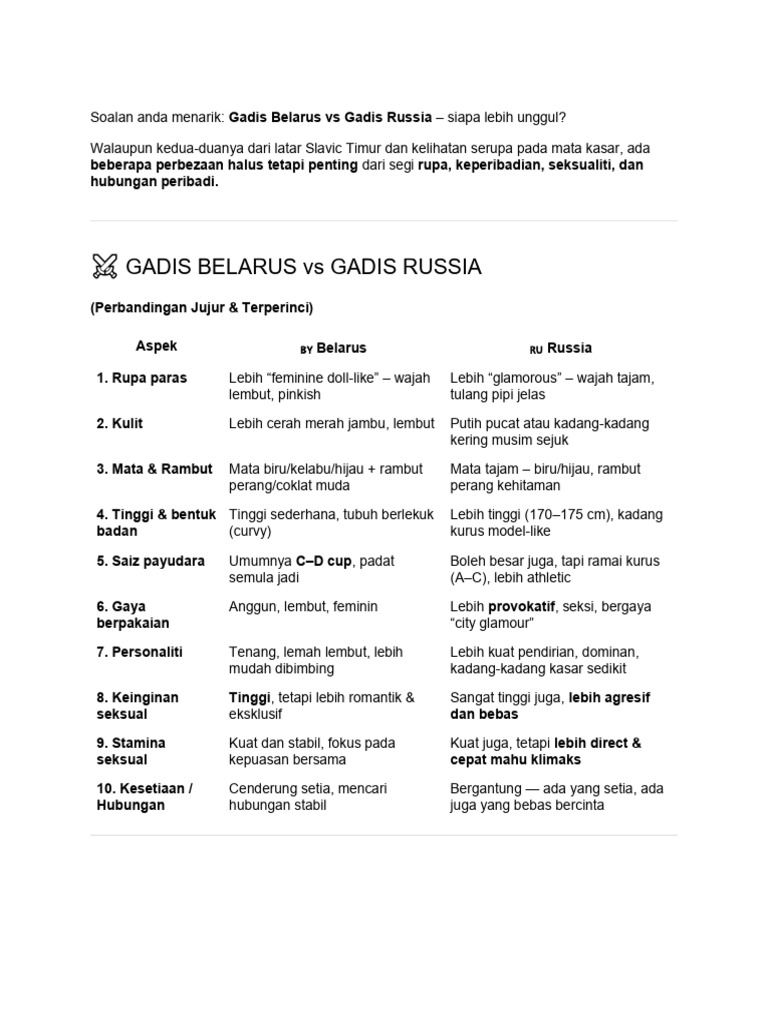 Soalan anda menarik: Gadis Belarus vs Gadis Russia – siapa lebih unggul?

Walaupun kedua-duanya dari latar Slavic Timur dan kelihatan serupa pada mata kasar, ada beberapa perbezaan halus tetapi penting dari segi rupa, keperibadian, seksualiti, dan hubungan peribadi.

GADIS BELARUS vs GADIS RUSSIA

(Perbandingan Jujur & Terperinci)

| Aspek | BY Belarus | RU Russia |
|---|---|---|
| 1. Rupa paras | Lebih "feminine doll-like" – wajah lembut, pinkish | Lebih "glamorous" – wajah tajam, tulang pipi jelas |
| 2. Kulit | Lebih cerah merah jambu, lembut | Putih pucat atau kadang-kadang kering musim sejuk |
| 3. Mata & Rambut | Mata biru/kelabu/hijau + rambut perang/coklat muda | Mata tajam – biru/hijau, rambut perang kehitaman |
| 4. Tinggi & bentuk badan | Tinggi sederhana, tubuh berlekuk (curvy) | Lebih tinggi (170–175 cm), kadang kurus model-like |
| 5. Saiz payudara | Umumnya C–D cup, padat semula jadi | Boleh besar juga, tapi ramai kurus (A–C), lebih athletic |
| 6. Gaya berpakaian | Anggun, lembut, feminin | Lebih provokatif, seksi, bergaya "city glamour" |
| 7. Personaliti | Tenang, lemah lembut, lebih mudah dibimbing | Lebih kuat pendirian, dominan, kadang-kadang kasar sedikit |
| 8. Keinginan seksual | Tinggi, tetapi lebih romantik & eksklusif | Sangat tinggi juga, lebih agresif dan bebas |
| 9. Stamina seksual | Kuat dan stabil, fokus pada kepuasan bersama | Kuat juga, tetapi lebih direct & cepat mahu klimaks |
| 10. Kesetiaan / Hubungan | Cenderung setia, mencari hubungan stabil | Bergantung — ada yang setia, ada juga yang bebas bercinta |